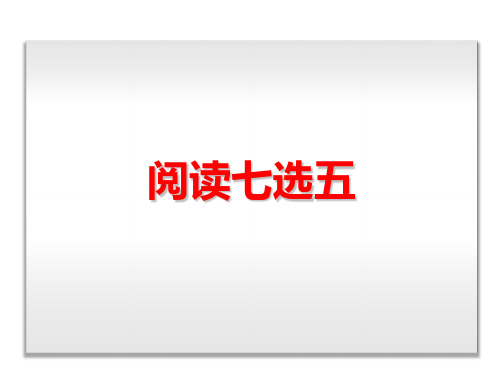 阅读七选五